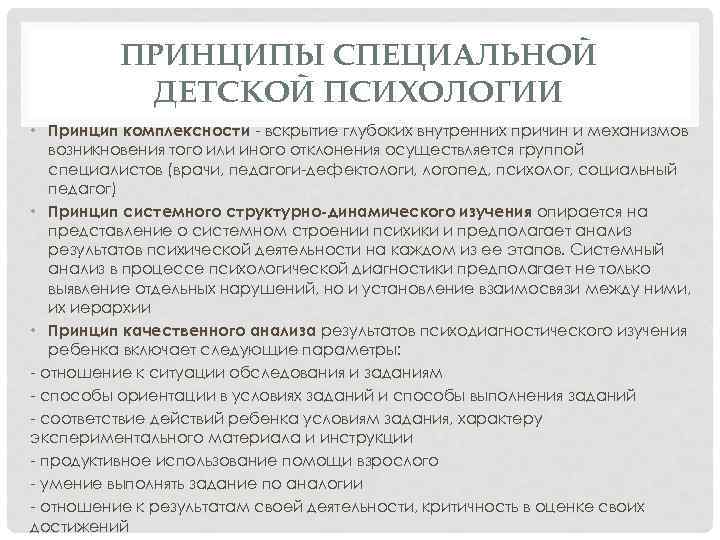 ПРИНЦИПЫ СПЕЦИАЛЬНОЙ ДЕТСКОЙ ПСИХОЛОГИИ

• Принцип комплексности - вскрытие глубоких внутренних причин и механизмов возникновения того или иного отклонения осуществляется группой специалистов (врачи, педагоги-дефектологи, логопед, психолог, социальный педагог)

• Принцип системного структурно-динамического изучения опирается на представление о системном строении психики и предполагает анализ результатов психической деятельности на каждом из ее этапов. Системный анализ в процессе психологической диагностики предполагает не только выявление отдельных нарушений, но и установление взаимосвязи между ними, их иерархии

• Принцип качественного анализа результатов психодиагностического изучения ребенка включает следующие параметры:

- отношение к ситуации обследования и заданиям

- способы ориентации в условиях заданий и способы выполнения заданий

- соответствие действий ребенка условиям задания, характеру экспериментального материала и инструкции

- продуктивное использование помощи взрослого

- умение выполнять задание по аналогии

- отношение к результатам своей деятельности, критичность в оценке своих достижений